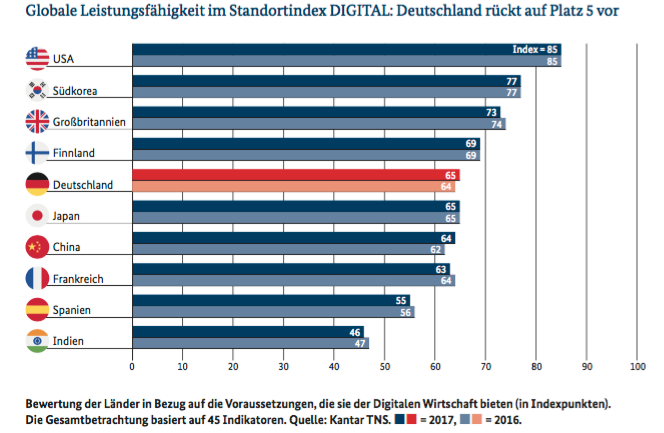 Globale Leistungsfähigkeit im Standortindex DIGITAL: Deutschland rückt auf Platz 5 vor

USA
Index = 85
85

Südkorea
77
77

Großbritannien
73
74

Finnland
69
69

Deutschland
65
64

Japan
65
65

China
64
62

Frankreich
63
64

Spanien
55
56

Indien
46
47

0 10 20 30 40 50 60 70 80 90 100

Bewertung der Länder in Bezug auf die Voraussetzungen, die sie der Digitalen Wirtschaft bieten (in Indexpunkten). Die Gesamtbetrachtung basiert auf 45 Indikatoren. Quelle: Kantar TNS. = 2017, = 2016.